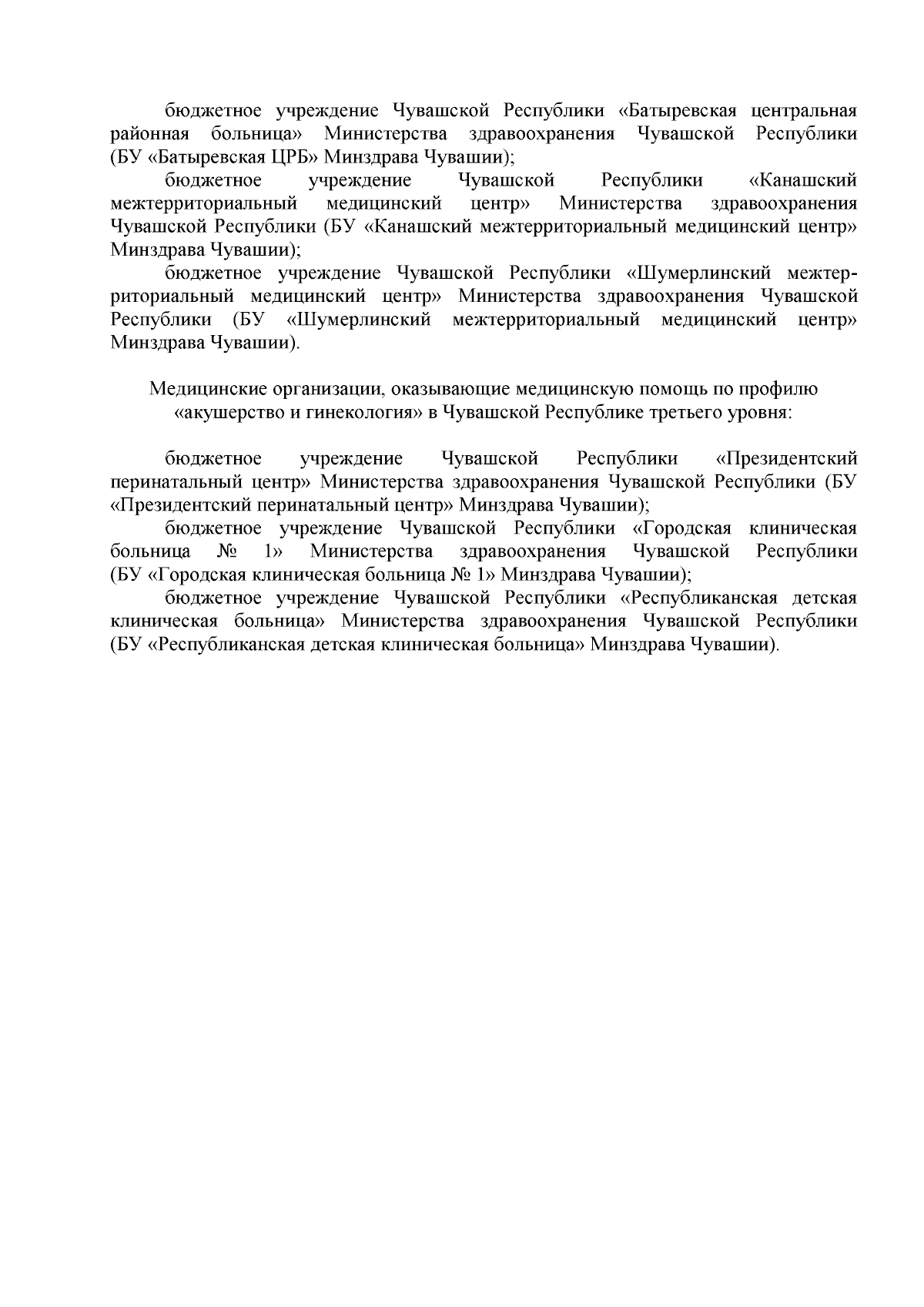 бюджетное учреждение Чувашской Республики «Батыревская центральная районная больница» Министерства здравоохранения Чувашской Республики (БУ «Батыревская ЦРБ» Минздрава Чувашии);

бюджетное учреждение Чувашской Республики «Канашский межтерриториальный медицинский центр» Министерства здравоохранения Чувашской Республики (БУ «Канашский межтерриториальный медицинский центр» Минздрава Чувашии);

бюджетное учреждение Чувашской Республики «Шумерлинский межтерриториальный медицинский центр» Министерства здравоохранения Чувашской Республики (БУ «Шумерлинский межтерриториальный медицинский центр» Минздрава Чувашии).

Медицинские организации, оказывающие медицинскую помощь по профилю «акушерство и гинекология» в Чувашской Республике третьего уровня:

бюджетное учреждение Чувашской Республики «Президентский перинатальный центр» Министерства здравоохранения Чувашской Республики (БУ «Президентский перинатальный центр» Минздрава Чувашии);

бюджетное учреждение Чувашской Республики «Городская клиническая больница № 1» Министерства здравоохранения Чувашской Республики (БУ «Городская клиническая больница № 1» Минздрава Чувашии);

бюджетное учреждение Чувашской Республики «Республиканская детская клиническая больница» Министерства здравоохранения Чувашской Республики (БУ «Республиканская детская клиническая больница» Минздрава Чувашии).